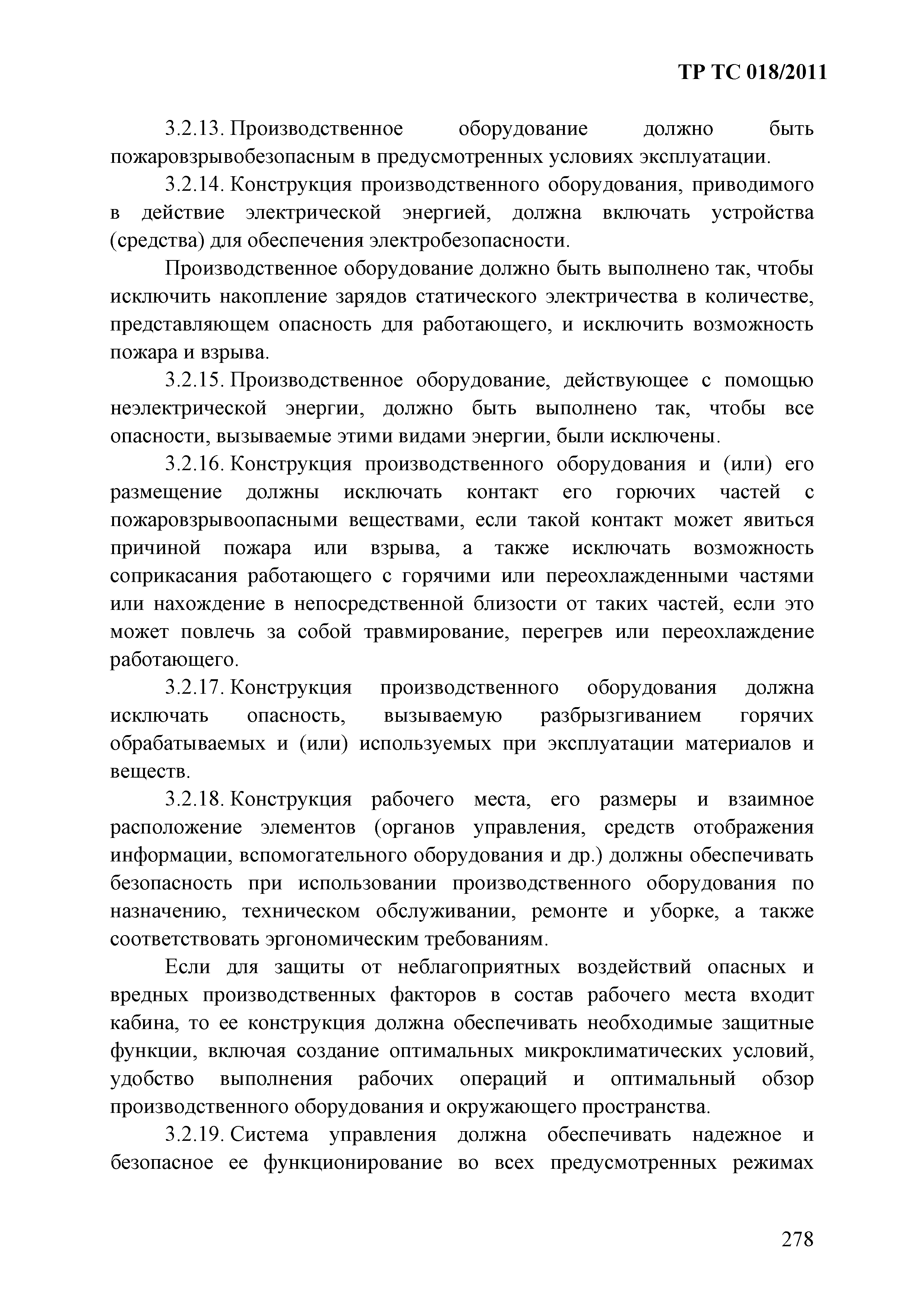 ТР ТС 018/2011

3.2.13. Производственное оборудование должно быть пожаровзрывобезопасным в предусмотренных условиях эксплуатации.

3.2.14. Конструкция производственного оборудования, приводимого в действие электрической энергией, должна включать устройства (средства) для обеспечения электробезопасности.

Производственное оборудование должно быть выполнено так, чтобы исключить накопление зарядов статического электричества в количестве, представляющем опасность для работающего, и исключить возможность пожара и взрыва.

3.2.15. Производственное оборудование, действующее с помощью неэлектрической энергии, должно быть выполнено так, чтобы все опасности, вызываемые этими видами энергии, были исключены.

3.2.16. Конструкция производственного оборудования и (или) его размещение должны исключать контакт его горючих частей с пожаровзрывоопасными веществами, если такой контакт может явиться причиной пожара или взрыва, а также исключать возможность соприкасания работающего с горячими или переохлажденными частями или нахождение в непосредственной близости от таких частей, если это может повлечь за собой травмирование, перегрев или переохлаждение работающего.

3.2.17. Конструкция производственного оборудования должна исключать опасность, вызываемую разбрызгиванием горячих обрабатываемых и (или) используемых при эксплуатации материалов и веществ.

3.2.18. Конструкция рабочего места, его размеры и взаимное расположение элементов (органов управления, средств отображения информации, вспомогательного оборудования и др.) должны обеспечивать безопасность при использовании производственного оборудования по назначению, техническом обслуживании, ремонте и уборке, а также соответствовать эргономическим требованиям.

Если для защиты от неблагоприятных воздействий опасных и вредных производственных факторов в состав рабочего места входит кабина, то ее конструкция должна обеспечивать необходимые защитные функции, включая создание оптимальных микроклиматических условий, удобство выполнения рабочих операций и оптимальный обзор производственного оборудования и окружающего пространства.

3.2.19. Система управления должна обеспечивать надежное и безопасное ее функционирование во всех предусмотренных режимах

278